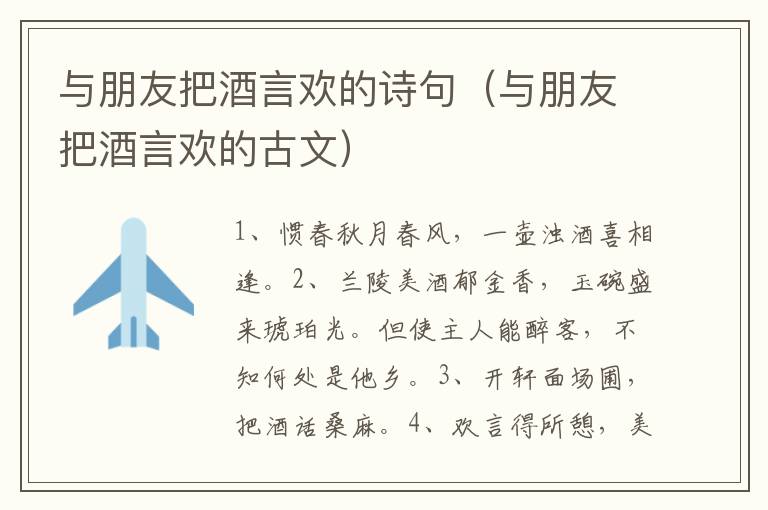 与朋友把酒言欢的诗句（与朋友把酒言欢的古文）

1、惯春秋月春风，一壶浊酒喜相逢。2、兰陵美酒郁金香，玉碗盛来琥珀光。但使主人能醉客，不知何处是他乡。3、开轩面场圃，把酒话桑麻。4、欢言得所憩，美